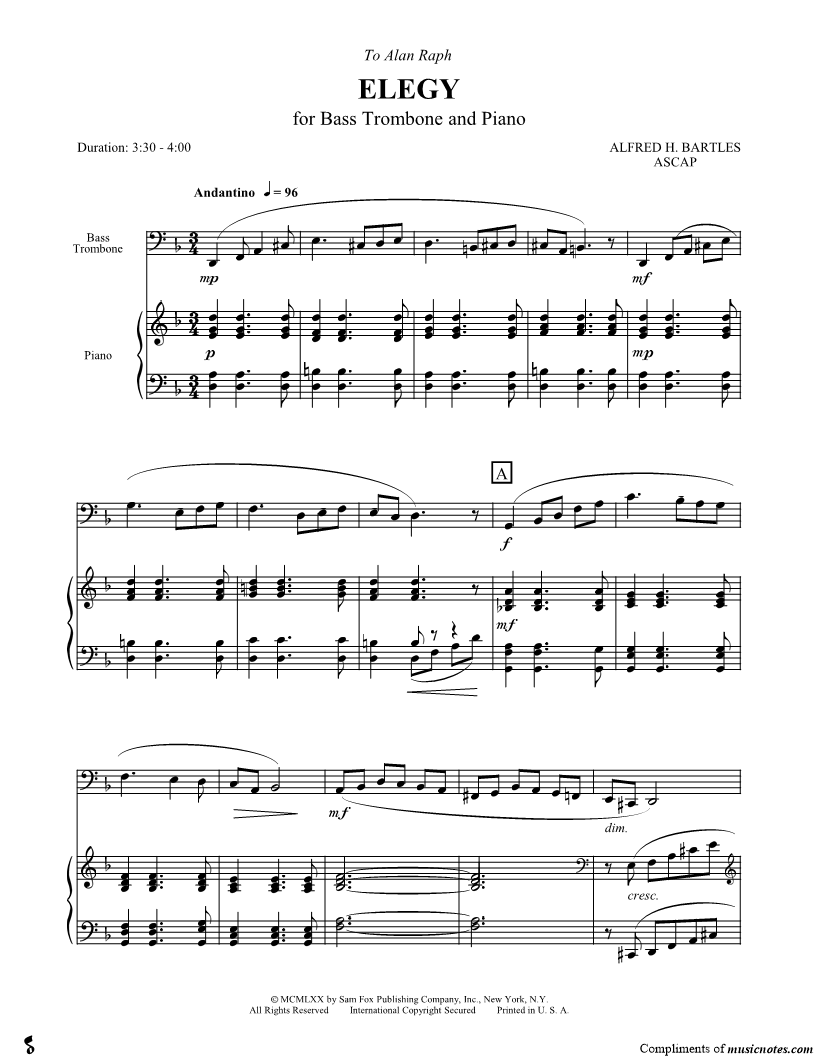 To Alan Raph

ELEGY

for Bass Trombone and Piano

Duration: 3:30 - 4:00

ALFRED H. BARTLES
ASCAP

Andantino ♩ = 96

Bass Trombone

Piano

mp

p

mf

mp

A

f

mf

mf

dim.

cresc.

© MCMLXX by Sam Fox Publishing Company, Inc., New York, N.Y.
All Rights Reserved International Copyright Secured Printed in U. S. A.

Compliments of musicnotes.com